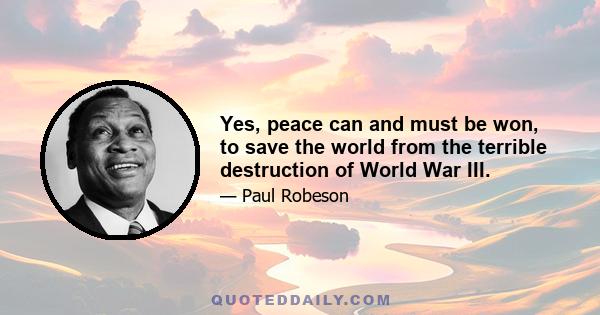 Yes, peace can and must be won, to save the world from the terrible destruction of World War III.

— Paul Robeson

QUOTEDDAILY.COM